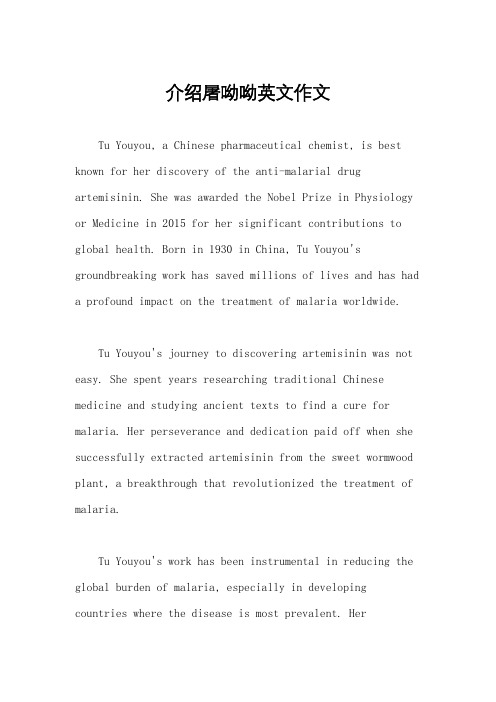 介绍屠呦呦英文作文

Tu Youyou, a Chinese pharmaceutical chemist, is best known for her discovery of the anti-malarial drug artemisinin. She was awarded the Nobel Prize in Physiology or Medicine in 2015 for her significant contributions to global health. Born in 1930 in China, Tu Youyou's groundbreaking work has saved millions of lives and has had a profound impact on the treatment of malaria worldwide.

Tu Youyou's journey to discovering artemisinin was not easy. She spent years researching traditional Chinese medicine and studying ancient texts to find a cure for malaria. Her perseverance and dedication paid off when she successfully extracted artemisinin from the sweet wormwood plant, a breakthrough that revolutionized the treatment of malaria.

Tu Youyou's work has been instrumental in reducing the global burden of malaria, especially in developing countries where the disease is most prevalent. Her